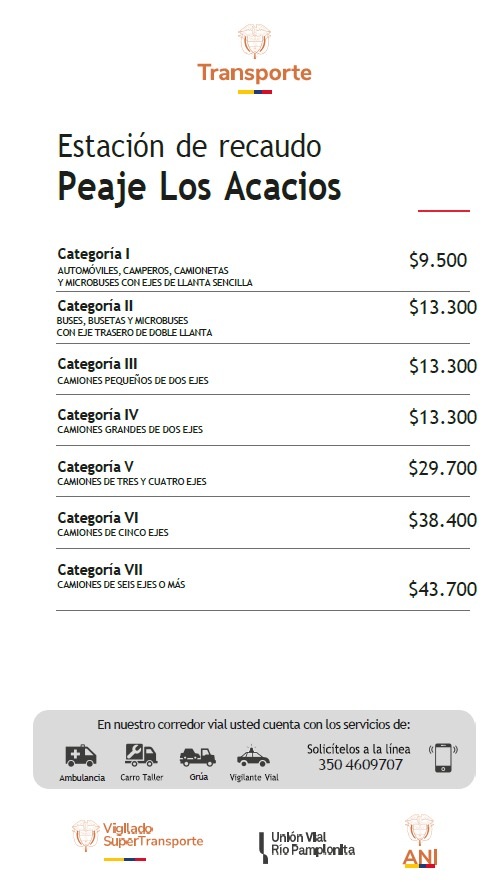 Transporte

Estación de recaudo
Peaje Los Acacios

Categoría I
AUTOMÓVILES, CAMPEROS, CAMIONETAS
Y MICROBUSES CON EJES DE LLANTA SENCILLA
$9.500

Categoría II
BUSES, BUSETAS Y MICROBUSES
CON EJE TRASERO DE DOBLE LLANTA
$13.300

Categoría III
CAMIONES PEQUEÑOS DE DOS EJES
$13.300

Categoría IV
CAMIONES GRANDES DE DOS EJES
$13.300

Categoría V
CAMIONES DE TRES Y CUATRO EJES
$29.700

Categoría VI
CAMIONES DE CINCO EJES
$38.400

Categoría VII
CAMIONES DE SEIS EJES O MÁS
$43.700

En nuestro corredor vial usted cuenta con los servicios de:
Ambulancia
Carro Taller
Grúa
Vigilante Vial
Solicítelos a la línea
350 4609707

Vigilado SuperTransporte

Unión Vial
Río Pamplonita

ANI